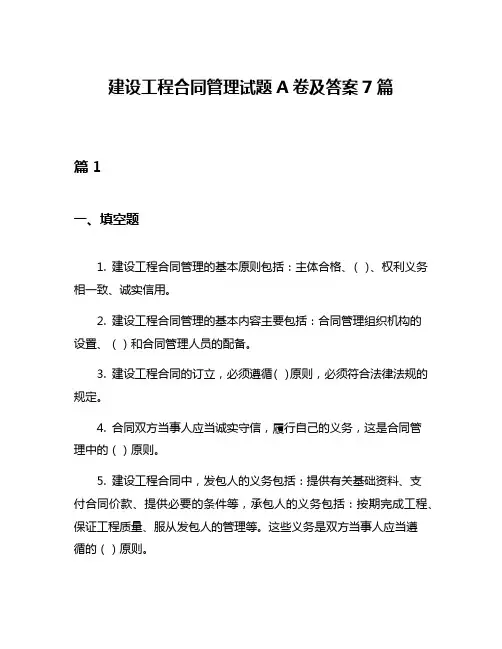 建设工程合同管理试题 A 卷及答案 7 篇

篇 1

一、填空题

1. 建设工程合同管理的基本原则包括：主体合格、（ ）、权利义务相一致、诚实信用。

2. 建设工程合同管理的基本内容主要包括：合同管理组织机构的设置、（ ）和合同管理人员的配备。

3. 建设工程合同的订立，必须遵循（ ）原则，必须符合法律法规的规定。

4. 合同双方当事人应当诚实守信，履行自己的义务，这是合同管理中的（ ）原则。

5. 建设工程合同中，发包人的义务包括：提供有关基础资料、支付合同价款、提供必要的条件等，承包人的义务包括：按期完成工程、保证工程质量、服从发包人的管理等。这些义务是双方当事人应当遵循的（ ）原则。